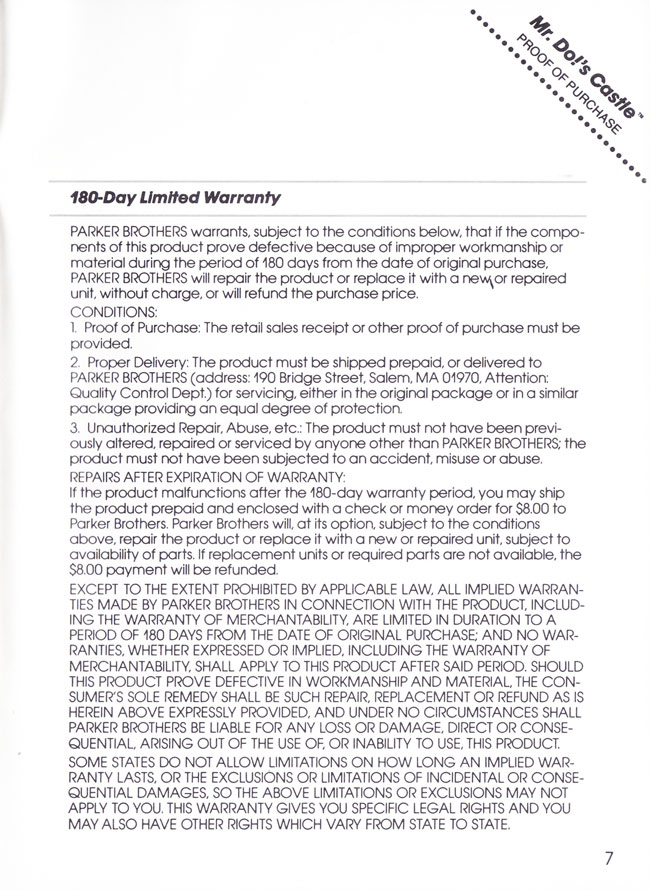 Mr. Do!'s Castle™
PROOF OF PURCHASE

180-Day Limited Warranty

PARKER BROTHERS warrants, subject to the conditions below, that if the components of this product prove defective because of improper workmanship or material during the period of 180 days from the date of original purchase, PARKER BROTHERS will repair the product or replace it with a new or repaired unit, without charge, or will refund the purchase price.

CONDITIONS:

1. Proof of Purchase: The retail sales receipt or other proof of purchase must be provided.

2. Proper Delivery: The product must be shipped prepaid, or delivered to PARKER BROTHERS (address: 190 Bridge Street, Salem, MA 01970, Attention: Quality Control Dept.) for servicing, either in the original package or in a similar package providing an equal degree of protection.

3. Unauthorized Repair, Abuse, etc.: The product must not have been previously altered, repaired or serviced by anyone other than PARKER BROTHERS; the product must not have been subjected to an accident, misuse or abuse.

REPAIRS AFTER EXPIRATION OF WARRANTY:

If the product malfunctions after the 180-day warranty period, you may ship the product prepaid and enclosed with a check or money order for $8.00 to Parker Brothers. Parker Brothers will, at its option, subject to the conditions above, repair the product or replace it with a new or repaired unit, subject to availability of parts. If replacement units or required parts are not available, the $8.00 payment will be refunded.

EXCEPT TO THE EXTENT PROHIBITED BY APPLICABLE LAW, ALL IMPLIED WARRANTIES MADE BY PARKER BROTHERS IN CONNECTION WITH THE PRODUCT, INCLUDING THE WARRANTY OF MERCHANTABILITY, ARE LIMITED IN DURATION TO A PERIOD OF 180 DAYS FROM THE DATE OF ORIGINAL PURCHASE; AND NO WARRANTIES, WHETHER EXPRESSED OR IMPLIED, INCLUDING THE WARRANTY OF MERCHANTABILITY, SHALL APPLY TO THIS PRODUCT AFTER SAID PERIOD. SHOULD THIS PRODUCT PROVE DEFECTIVE IN WORKMANSHIP AND MATERIAL, THE CONSUMER'S SOLE REMEDY SHALL BE SUCH REPAIR, REPLACEMENT OR REFUND AS IS HEREIN ABOVE EXPRESSLY PROVIDED, AND UNDER NO CIRCUMSTANCES SHALL PARKER BROTHERS BE LIABLE FOR ANY LOSS OR DAMAGE, DIRECT OR CONSEQUENTIAL, ARISING OUT OF THE USE OF, OR INABILITY TO USE, THIS PRODUCT.

SOME STATES DO NOT ALLOW LIMITATIONS ON HOW LONG AN IMPLIED WARRANTY LASTS, OR THE EXCLUSIONS OR LIMITATIONS OF INCIDENTAL OR CONSEQUENTIAL DAMAGES, SO THE ABOVE LIMITATIONS OR EXCLUSIONS MAY NOT APPLY TO YOU. THIS WARRANTY GIVES YOU SPECIFIC LEGAL RIGHTS AND YOU MAY ALSO HAVE OTHER RIGHTS WHICH VARY FROM STATE TO STATE.

7